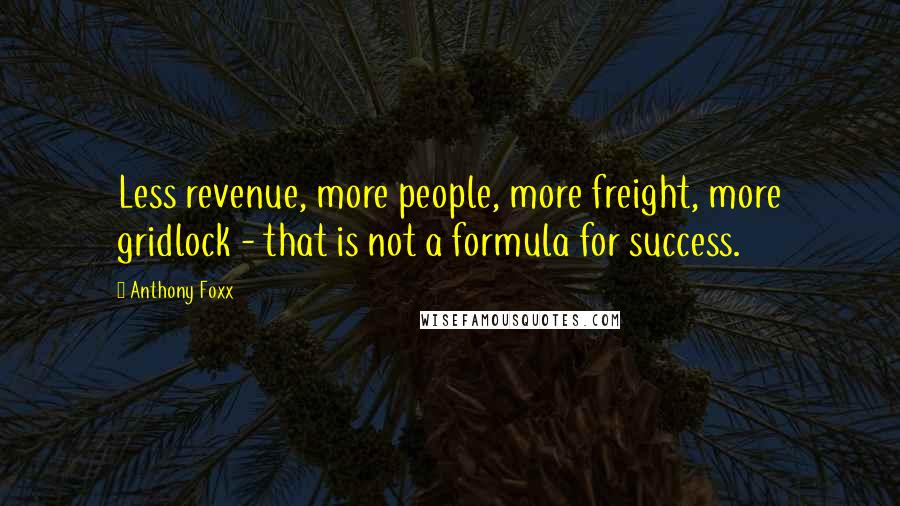 Less revenue, more people, more freight, more gridlock - that is not a formula for success.

Anthony Foxx

WISEFAMOUSQUOTES.COM